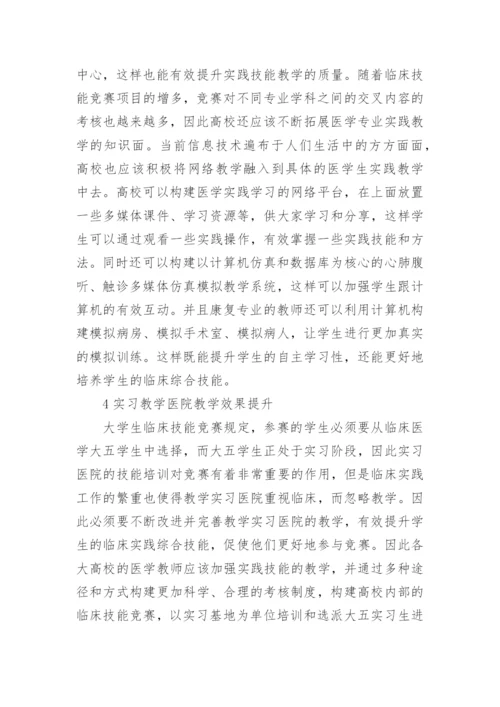 中心，这样也能有效提升实践技能教学的质量。随着临床技能竞赛项目的增多，竞赛对不同专业学科之间的交叉内容的考核也越来越多，因此高校还应该不断拓展医学专业实践教学的知识面。当前信息技术遍布于人们生活中的方方面面，高校也应该积极将网络教学融入到具体的医学生实践教学中去。高校可以构建医学实践学习的网络平台，在上面放置一些多媒体课件、学习资源等，供大家学习和分享，这样学生可以通过观看一些实践操作，有效掌握一些实践技能和方法。同时还可以构建以计算机仿真和数据库为核心的心肺腹听、触诊多媒体仿真模拟教学系统，这样可以加强学生跟计算机的有效互动。并且康复专业的教师还可以利用计算机构建模拟病房、模拟手术室、模拟病人，让学生进行更加真实的模拟训练。这样既能提升学生的自主学习性，还能更好地培养学生的临床综合技能。

4 实习教学医院教学效果提升

大学生临床技能竞赛规定，参赛的学生必须要从临床医学大五学生中选择，而大五学生正处于实习阶段，因此实习医院的技能培训对竞赛有着非常重要的作用，但是临床实践工作的繁重也使得教学实习医院重视临床，而忽略教学。因此必须要不断改进并完善教学实习医院的教学，有效提升学生的临床实践综合技能，促使他们更好地参与竞赛。因此各大高校的医学教师应该加强实践技能的教学，并通过多种途径和方式构建更加科学、合理的考核制度，构建高校内部的临床技能竞赛，以实习基地为单位培训和选派大五实习生进